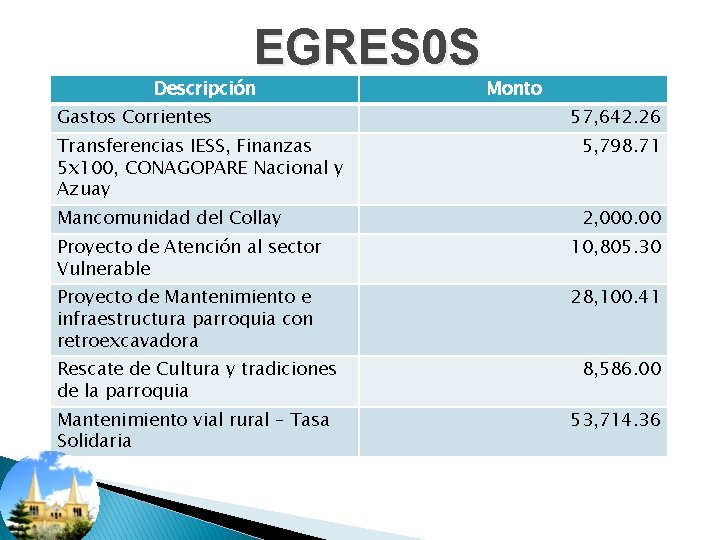 EGRES0S

| Descripción | Monto |
|---|---|
| Gastos Corrientes | 57,642.26 |
| Transferencias IESS, Finanzas 5x100, CONAGOPARE Nacional y Azuay | 5,798.71 |
| Mancomunidad del Collay | 2,000.00 |
| Proyecto de Atención al sector Vulnerable | 10,805.30 |
| Proyecto de Mantenimiento e infraestructura parroquia con retroexcavadora | 28,100.41 |
| Rescate de Cultura y tradiciones de la parroquia | 8,586.00 |
| Mantenimiento vial rural – Tasa Solidaria | 53,714.36 |